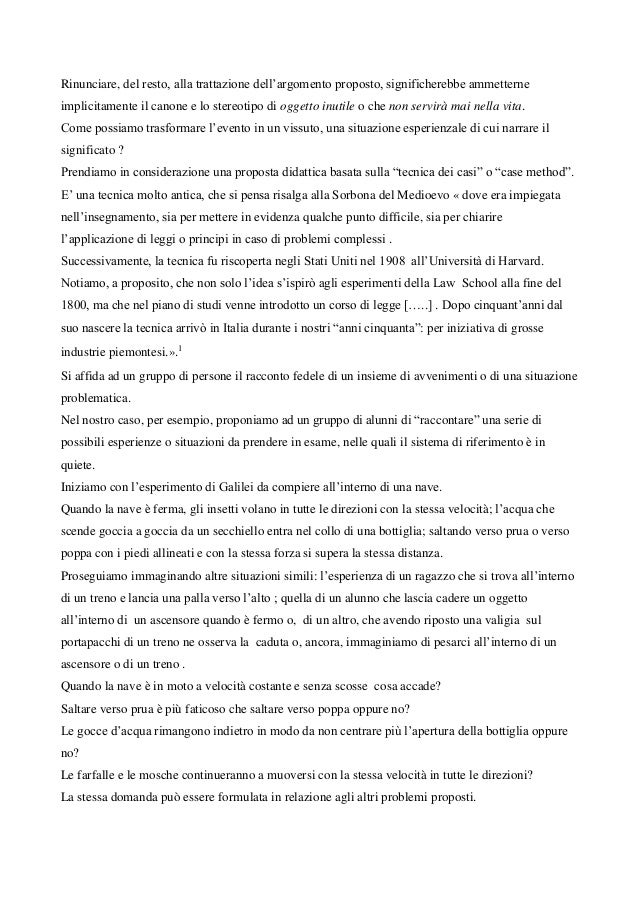 Rinunciare, del resto, alla trattazione dell'argomento proposto, significherebbe ammetterne implicitamente il canone e lo stereotipo di oggetto inutile o che non servirà mai nella vita.
Come possiamo trasformare l'evento in un vissuto, una situazione esperienzale di cui narrare il significato ?
Prendiamo in considerazione una proposta didattica basata sulla "tecnica dei casi" o "case method".
E' una tecnica molto antica, che si pensa risalga alla Sorbona del Medioevo « dove era impiegata nell'insegnamento, sia per mettere in evidenza qualche punto difficile, sia per chiarire l'applicazione di leggi o principi in caso di problemi complessi .
Successivamente, la tecnica fu riscoperta negli Stati Uniti nel 1908 all'Università di Harvard. Notiamo, a proposito, che non solo l'idea s'ispirò agli esperimenti della Law School alla fine del 1800, ma che nel piano di studi venne introdotto un corso di legge [.....] . Dopo cinquant'anni dal suo nascere la tecnica arrivò in Italia durante i nostri "anni cinquanta": per iniziativa di grosse industrie piemontesi.».$^1$
Si affida ad un gruppo di persone il racconto fedele di un insieme di avvenimenti o di una situazione problematica.
Nel nostro caso, per esempio, proponiamo ad un gruppo di alunni di "raccontare" una serie di possibili esperienze o situazioni da prendere in esame, nelle quali il sistema di riferimento è in quiete.
Iniziamo con l'esperimento di Galilei da compiere all'interno di una nave.
Quando la nave è ferma, gli insetti volano in tutte le direzioni con la stessa velocità; l'acqua che scende goccia a goccia da un secchiello entra nel collo di una bottiglia; saltando verso prua o verso poppa con i piedi allineati e con la stessa forza si supera la stessa distanza.
Proseguiamo immaginando altre situazioni simili: l'esperienza di un ragazzo che si trova all'interno di un treno e lancia una palla verso l'alto ; quella di un alunno che lascia cadere un oggetto all'interno di un ascensore quando è fermo o, di un altro, che avendo riposto una valigia sul portapacchi di un treno ne osserva la caduta o, ancora, immaginiamo di pesarci all'interno di un ascensore o di un treno .
Quando la nave è in moto a velocità costante e senza scosse cosa accade?
Saltare verso prua è più faticoso che saltare verso poppa oppure no?
Le gocce d'acqua rimangono indietro in modo da non centrare più l'apertura della bottiglia oppure no?
Le farfalle e le mosche continueranno a muoversi con la stessa velocità in tutte le direzioni?
La stessa domanda può essere formulata in relazione agli altri problemi proposti.